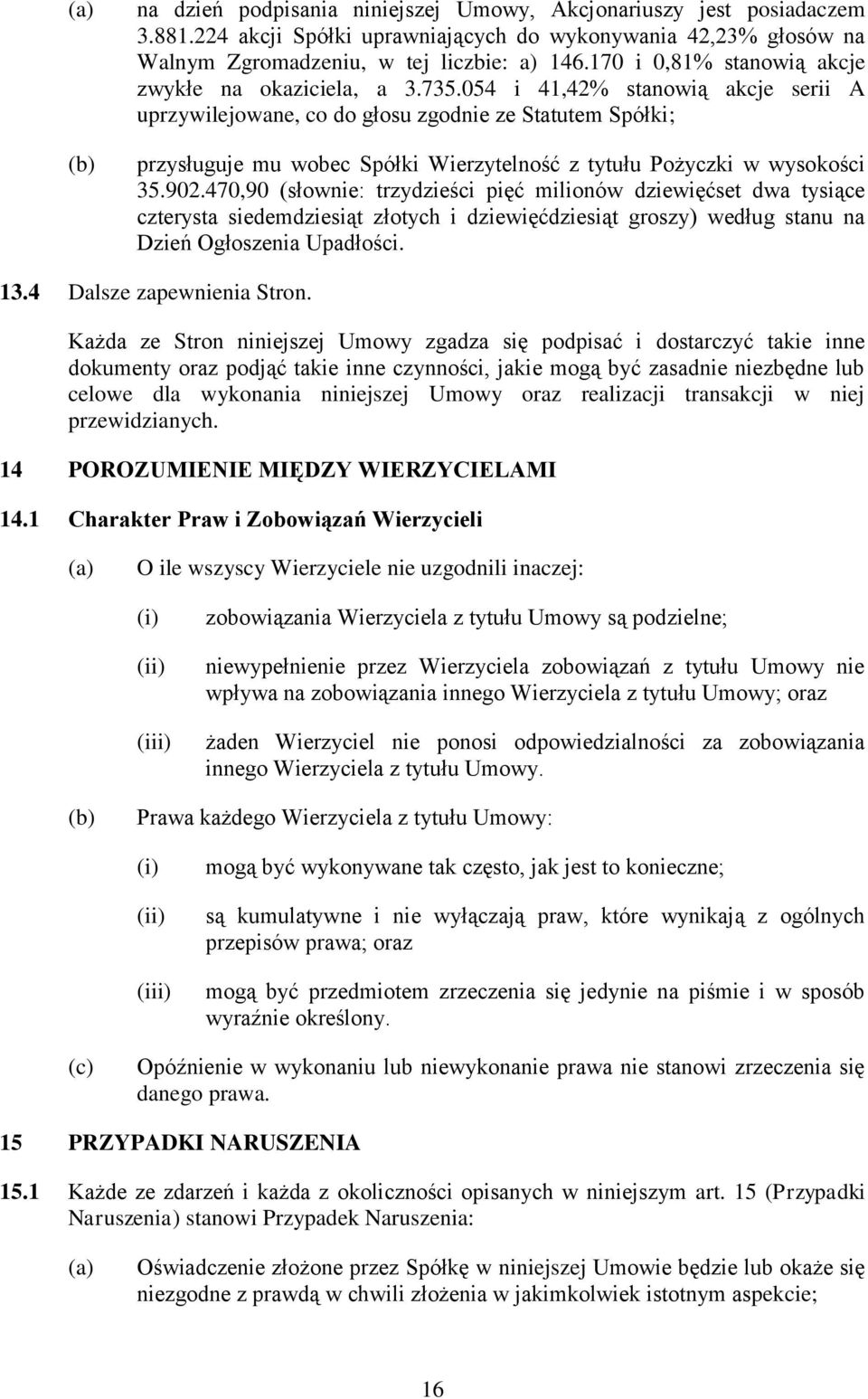 (a) na dzień podpisania niniejszej Umowy, Akcjonariuszy jest posiadaczem 3.881.224 akcji Spółki uprawniających do wykonywania 42,23% głosów na Walnym Zgromadzeniu, w tej liczbie: a) 146.170 i 0,81% stanowią akcje zwykłe na okaziciela, a 3.735.054 i 41,42% stanowią akcje serii A uprzywilejowane, co do głosu zgodnie ze Statutem Spółki;

(b) przysługuje mu wobec Spółki Wierzytelność z tytułu Pożyczki w wysokości 35.902.470,90 (słownie: trzydzieści pięć milionów dziewięćset dwa tysiące czterysta siedemdziesiąt złotych i dziewięćdziesiąt groszy) według stanu na Dzień Ogłoszenia Upadłości.

13.4 Dalsze zapewnienia Stron.

Każda ze Stron niniejszej Umowy zgadza się podpisać i dostarczyć takie inne dokumenty oraz podjąć takie inne czynności, jakie mogą być zasadnie niezbędne lub celowe dla wykonania niniejszej Umowy oraz realizacji transakcji w niej przewidzianych.

14 POROZUMIENIE MIĘDZY WIERZYCIELAMI

14.1 Charakter Praw i Zobowiązań Wierzycieli

(a) O ile wszyscy Wierzyciele nie uzgodnili inaczej:

(i) zobowiązania Wierzyciela z tytułu Umowy są podzielne;

(ii) niewypełnienie przez Wierzyciela zobowiązań z tytułu Umowy nie wpływa na zobowiązania innego Wierzyciela z tytułu Umowy; oraz

(iii) żaden Wierzyciel nie ponosi odpowiedzialności za zobowiązania innego Wierzyciela z tytułu Umowy.

(b) Prawa każdego Wierzyciela z tytułu Umowy:

(i) mogą być wykonywane tak często, jak jest to konieczne;

(ii) są kumulatywne i nie wyłączają praw, które wynikają z ogólnych przepisów prawa; oraz

(iii) mogą być przedmiotem zrzeczenia się jedynie na piśmie i w sposób wyraźnie określony.

(c) Opóźnienie w wykonaniu lub niewykonanie prawa nie stanowi zrzeczenia się danego prawa.

15 PRZYPADKI NARUSZENIA

15.1 Każde ze zdarzeń i każda z okoliczności opisanych w niniejszym art. 15 (Przypadki Naruszenia) stanowi Przypadek Naruszenia:

(a) Oświadczenie złożone przez Spółkę w niniejszej Umowie będzie lub okaże się niezgodne z prawdą w chwili złożenia w jakimkolwiek istotnym aspekcie;

16